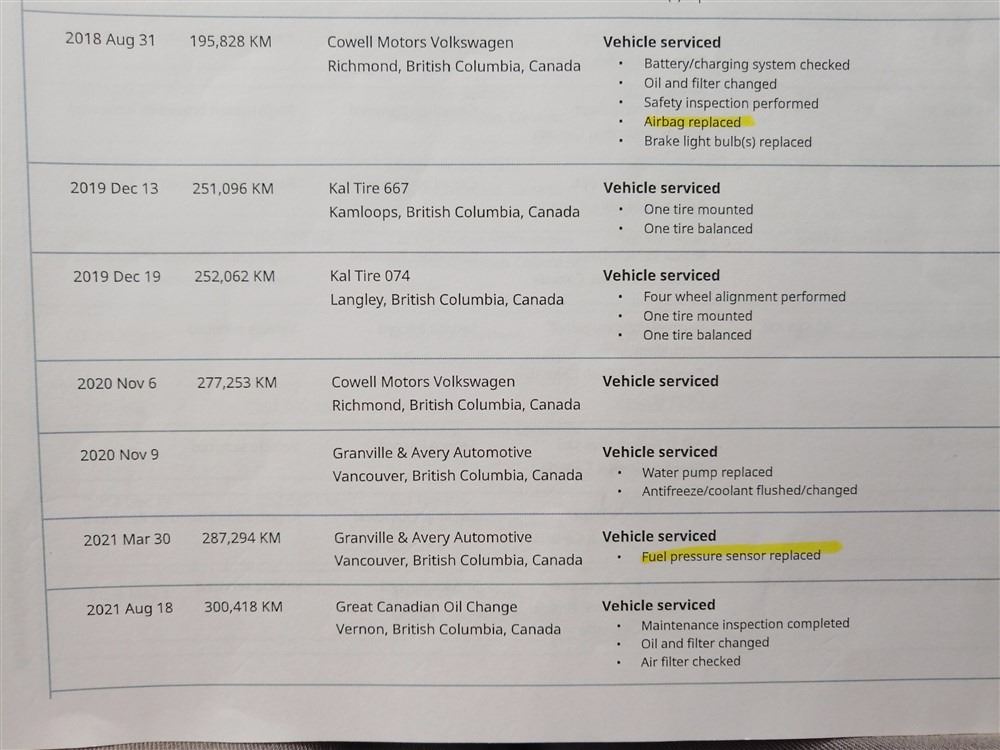 | 2018 Aug 31 | 195,828 KM | Cowell Motors Volkswagen Richmond, British Columbia, Canada | Vehicle serviced • Battery/charging system checked • Oil and filter changed • Safety inspection performed • Airbag replaced • Brake light bulb(s) replaced |
|---|---|---|---|
| 2019 Dec 13 | 251,096 KM | Kal Tire 667 Kamloops, British Columbia, Canada | Vehicle serviced • One tire mounted • One tire balanced |
| 2019 Dec 19 | 252,062 KM | Kal Tire 074 Langley, British Columbia, Canada | Vehicle serviced • Four wheel alignment performed • One tire mounted • One tire balanced |
| 2020 Nov 6 | 277,253 KM | Cowell Motors Volkswagen Richmond, British Columbia, Canada | Vehicle serviced |
| 2020 Nov 9 | | Granville & Avery Automotive Vancouver, British Columbia, Canada | Vehicle serviced • Water pump replaced • Antifreeze/coolant flushed/changed |
| 2021 Mar 30 | 287,294 KM | Granville & Avery Automotive Vancouver, British Columbia, Canada | Vehicle serviced • Fuel pressure sensor replaced |
| 2021 Aug 18 | 300,418 KM | Great Canadian Oil Change Vernon, British Columbia, Canada | Vehicle serviced • Maintenance inspection completed • Oil and filter changed • Air filter checked |